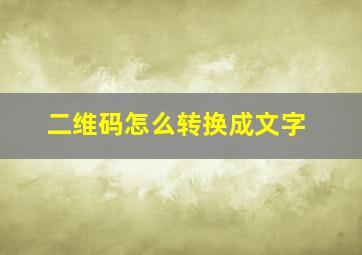 二维码怎么转换成文字